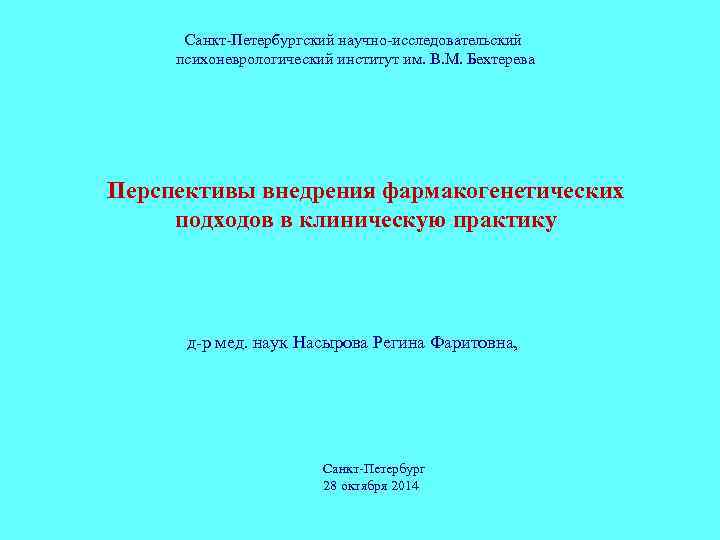 Санкт-Петербургский научно-исследовательский психоневрологический институт им. В.М. Бехтерева

Перспективы внедрения фармакогенетических подходов в клиническую практику

д-р мед. наук Насырова Регина Фаритовна,

Санкт-Петербург
28 октября 2014